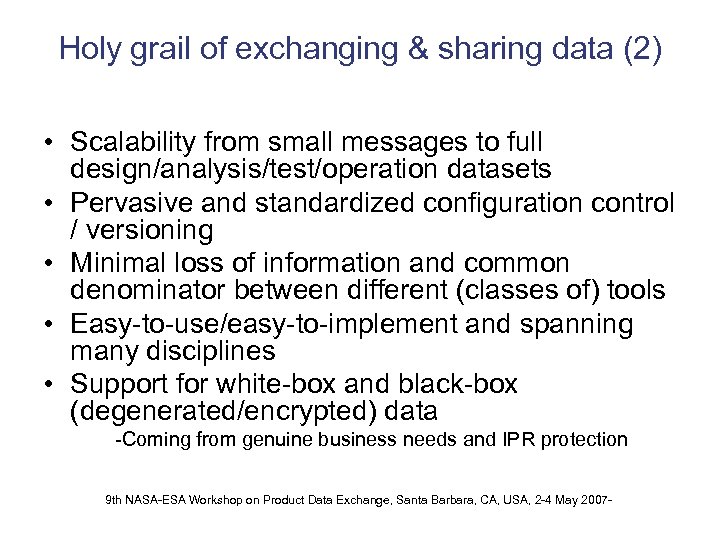 Holy grail of exchanging & sharing data (2)

• Scalability from small messages to full design/analysis/test/operation datasets
• Pervasive and standardized configuration control / versioning
• Minimal loss of information and common denominator between different (classes of) tools
• Easy-to-use/easy-to-implement and spanning many disciplines
• Support for white-box and black-box (degenerated/encrypted) data
-Coming from genuine business needs and IPR protection

9th NASA-ESA Workshop on Product Data Exchange, Santa Barbara, CA, USA, 2-4 May 2007-